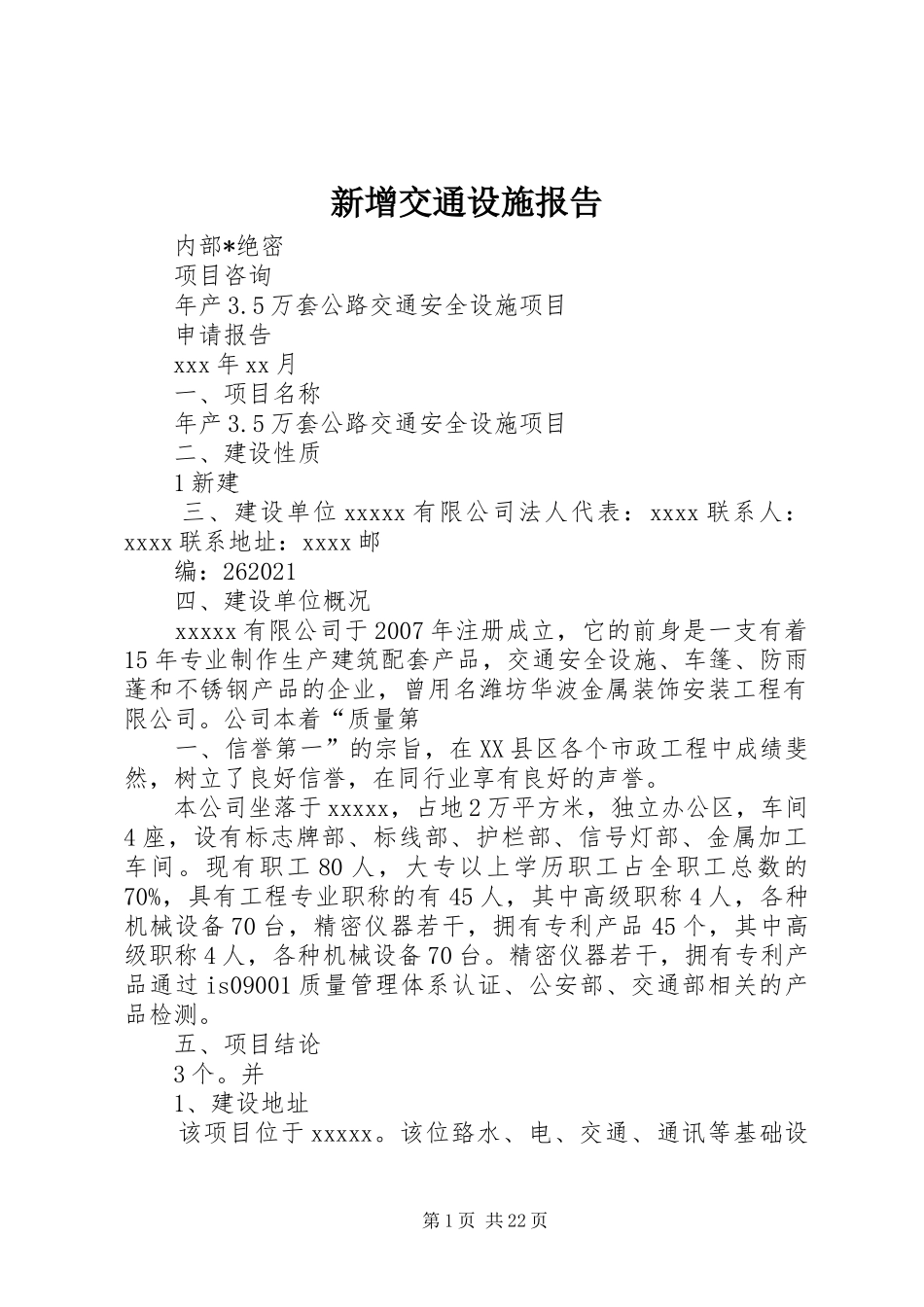 新增交通设施报告

内部*绝密

项目咨询

年产3.5万套公路交通安全设施项目

申请报告

xxx年xx月

一、项目名称

年产3.5万套公路交通安全设施项目

二、建设性质

1新建

三、建设单位xxxxx有限公司法人代表：xxxx联系人：xxxx联系地址：xxxx邮

编：262021

四、建设单位概况

xxxxx有限公司于2007年注册成立，它的前身是一支有着15年专业制作生产建筑配套产品，交通安全设施、车篷、防雨蓬和不锈钢产品的企业，曾用名潍坊华波金属装饰安装工程有限公司。公司本着“质量第

一、信誉第一”的宗旨，在XX县区各个市政工程中成绩斐然，树立了良好信誉，在同行业享有良好的声誉。

本公司坐落于xxxxx，占地2万平方米，独立办公区，车间4座，设有标志牌部、标线部、护栏部、信号灯部、金属加工车间。现有职工80人，大专以上学历职工占全职工总数的70%，具有工程专业职称的有45人，其中高级职称4人，各种机械设备70台，精密仪器若干，拥有专利产品45个，其中高级职称4人，各种机械设备70台。精密仪器若干，拥有专利产品通过is09001质量管理体系认证、公安部、交通部相关的产品检测。

五、项目结论

3个。并

1、建设地址

该项目位于xxxxx。该位路水、电、交通、通讯等基础设

第1页 共22页